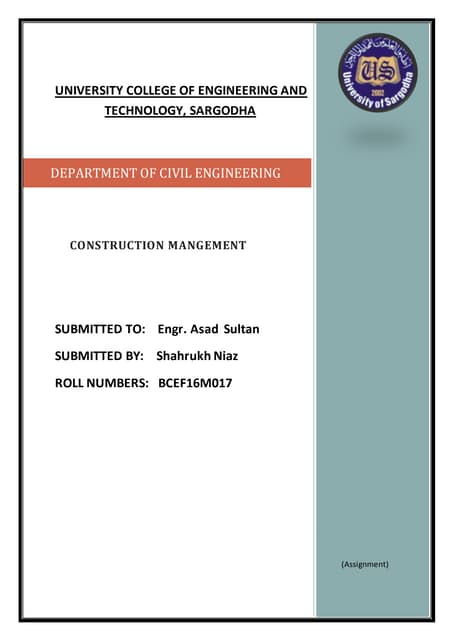 UNIVERSITY COLLEGE OF ENGINEERING AND TECHNOLOGY, SARGODHA

US
2002
University of Sargodha

DEPARTMENT OF CIVIL ENGINEERING

CONSTRUCTION MANGEMENT

SUBMITTED TO: Engr. Asad Sultan

SUBMITTED BY: Shahrukh Niaz

ROLL NUMBERS: BCEF16M017

(Assignment)